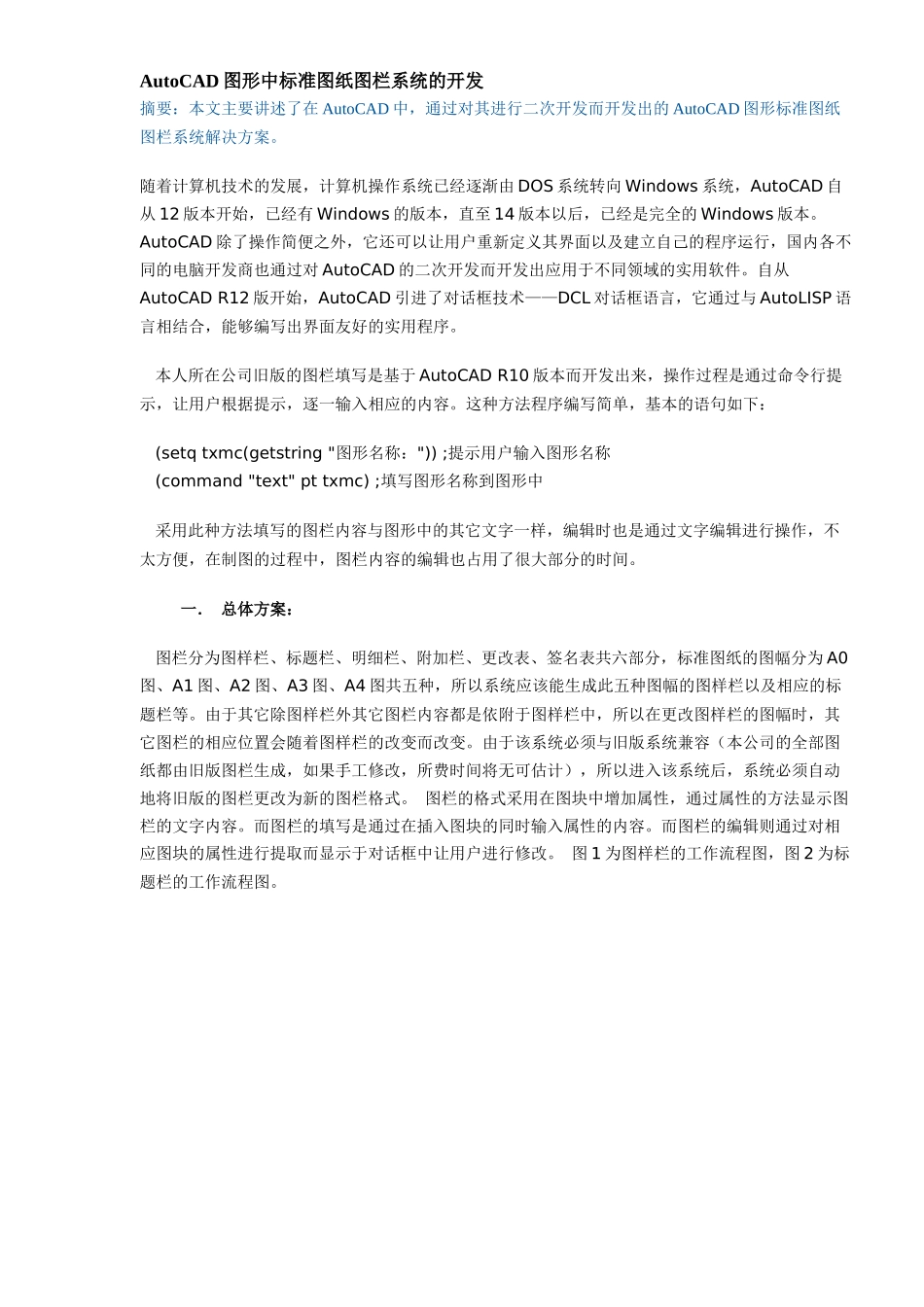 AutoCAD 图形中标准图纸图栏系统的开发
摘要：本文主要讲述了在 AutoCAD 中，通过对其进行二次开发而开发出的 AutoCAD 图形标准图纸图栏系统解决方案。

随着计算机技术的发展，计算机操作系统已经逐渐由 DOS 系统转向 Windows 系统，AutoCAD 自从 12 版本开始，已经有 Windows 的版本，直至 14 版本以后，已经是完全的 Windows 版本。AutoCAD 除了操作简便之外，它还可以让用户重新定义其界面以及建立自己的程序运行，国内各不同的电脑开发商也通过对 AutoCAD 的二次开发而开发出应用于不同领域的实用软件。自从 AutoCAD R12 版开始，AutoCAD 引进了对话框技术——DCL 对话框语言，它通过与 AutoLISP 语言相结合，能够编写出界面友好的实用程序。

本人所在公司旧版的图栏填写是基于 AutoCAD R10 版本而开发出来，操作过程是通过命令行提示，让用户根据提示，逐一输入相应的内容。这种方法程序编写简单，基本的语句如下：

(setq txmc(getstring "图形名称：")) ;提示用户输入图形名称
(command "text" pt txmc) ;填写图形名称到图形中

采用此种方法填写的图栏内容与图形中的其它文字一样，编辑时也是通过文字编辑进行操作，不太方便，在制图的过程中，图栏内容的编辑也占用了很大部分的时间。

一. 总体方案：

图栏分为图样栏、标题栏、明细栏、附加栏、更改表、签名表共六部分，标准图纸的图幅分为 A0 图、A1 图、A2 图、A3 图、A4 图共五种，所以系统应该能生成此五种图幅的图样栏以及相应的标题栏等。由于其它除图样栏外其它图栏内容都是依附于图样栏中，所以在更改图样栏的图幅时，其它图栏的相应位置会随着图样栏的改变而改变。由于该系统必须与旧版系统兼容（本公司的全部图纸都由旧版图栏生成，如果手工修改，所费时间将无可估计），所以进入该系统后，系统必须自动地将旧版的图栏更改为新的图栏格式。 图栏的格式采用在图块中增加属性，通过属性的方法显示图栏的文字内容。而图栏的填写是通过在插入图块的同时输入属性的内容。而图栏的编辑则通过对相应图块的属性进行提取而显示于对话框中让用户进行修改。 图 1 为图样栏的工作流程图，图 2 为标题栏的工作流程图。